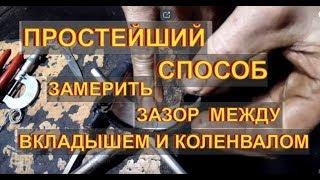 ПРОСТЕЙШИЙ СПОСОБ ЗАМЕРИТЬ ЗАЗОР МЕЖДУ ВКЛАДЫШЕМ И КОЛЕНВАЛОМ